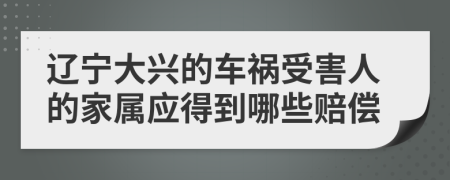 辽宁大兴的车祸受害人的家属应得到哪些赔偿